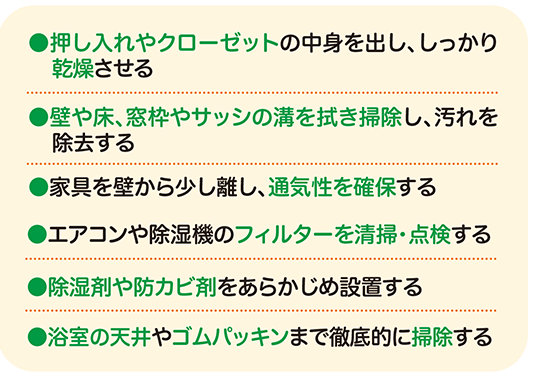 ●押し入れやクローゼットの中身を出し、しっかり乾燥させる

●壁や床、窓枠やサッシの溝を拭き掃除し、汚れを除去する

●家具を壁から少し離し、通気性を確保する

●エアコンや除湿機のフィルターを清掃・点検する

●除湿剤や防カビ剤をあらかじめ設置する

●浴室の天井やゴムパッキンまで徹底的に掃除する